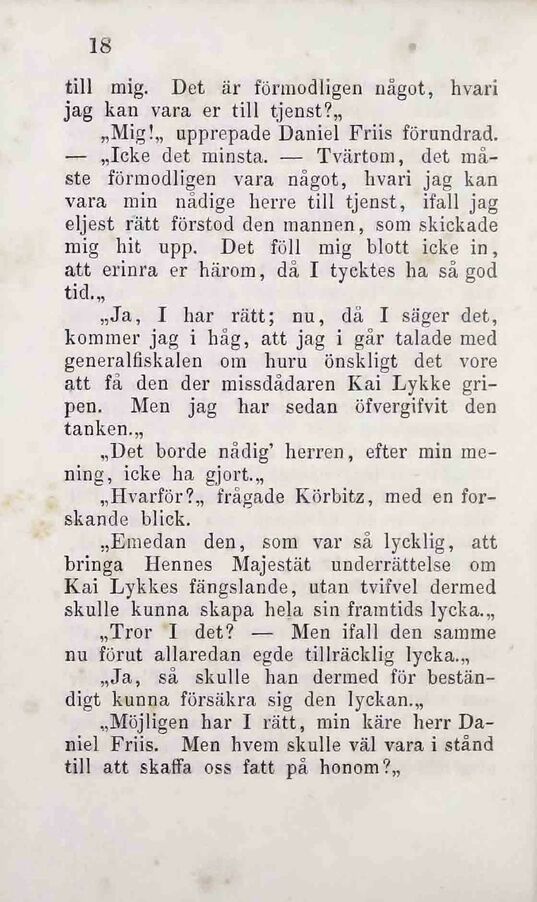 18

till mig. Det är förmodligen något, hvari jag kan vara er till tjenst?„

„Mig!„ upprepade Daniel Friis förundrad. — „Icke det minsta. — Tvärtom, det måste förmodligen vara något, hvari jag kan vara min nådige herre till tjenst, ifall jag eljest rätt förstod den mannen, som skickade mig hit upp. Det föll mig blott icke in, att erinra er härom, då I tycktes ha så god tid.„

„Ja, I har rätt; nu, då I säger det, kommer jag i håg, att jag i går talade med generalfiskalen om huru önskligt det vore att få den der missdådaren Kai Lykke gripen. Men jag har sedan öfvergifvit den tanken.„

„Det borde nådig' herren, efter min mening, icke ha gjort.„

„Hvarför?„ frågade Körbitz, med en forskande blick.

„Emedan den, som var så lycklig, att bringa Hennes Majestät underrättelse om Kai Lykkes fängslande, utan tvifvel dermed skulle kunna skapa hela sin framtids lycka.„

„Tror I det? — Men ifall den samme nu förut allaredan egde tillräcklig lycka.„

„Ja, så skulle han dermed för beständigt kunna försäkra sig den lyckan.„

„Möjligen har I rätt, min käre herr Daniel Friis. Men hvem skulle väl vara i stånd till att skaffa oss fatt på honom?„